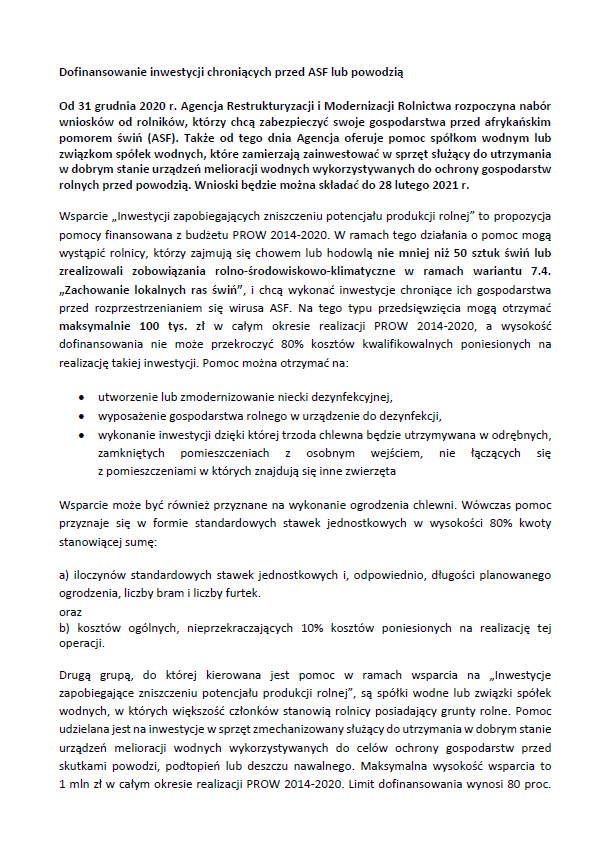 Dofinansowanie inwestycji chroniących przed ASF lub powodzią

Od 31 grudnia 2020 r. Agencja Restrukturyzacji i Modernizacji Rolnictwa rozpoczyna nabór wniosków od rolników, którzy chcą zabezpieczyć swoje gospodarstwa przed afrykańskim pomorem świń (ASF). Także od tego dnia Agencja oferuje pomoc spółkom wodnym lub związkom spółek wodnych, które zamierzają zainwestować w sprzęt służący do utrzymania w dobrym stanie urządzeń melioracji wodnych wykorzystywanych do ochrony gospodarstw rolnych przed powodzią. Wnioski będzie można składać do 28 lutego 2021 r.

Wsparcie „Inwestycji zapobiegających zniszczeniu potencjału produkcji rolnej" to propozycja pomocy finansowana z budżetu PROW 2014-2020. W ramach tego działania o pomoc mogą wystąpić rolnicy, którzy zajmują się chowem lub hodowlą nie mniej niż 50 sztuk świń lub zrealizowali zobowiązania rolno-środowiskowo-klimatyczne w ramach wariantu 7.4. „Zachowanie lokalnych ras świń", i chcą wykonać inwestycje chroniące ich gospodarstwa przed rozprzestrzenianiem się wirusa ASF. Na tego typu przedsięwzięcia mogą otrzymać maksymalnie 100 tys. zł w całym okresie realizacji PROW 2014-2020, a wysokość dofinansowania nie może przekroczyć 80% kosztów kwalifikowalnych poniesionych na realizację takiej inwestycji. Pomoc można otrzymać na:

• utworzenie lub zmodernizowanie niecki dezynfekcyjnej,
• wyposażenie gospodarstwa rolnego w urządzenie do dezynfekcji,
• wykonanie inwestycji dzięki której trzoda chlewna będzie utrzymywana w odrębnych, zamkniętych pomieszczeniach z osobnym wejściem, nie łączących się z pomieszczeniami w których znajdują się inne zwierzęta

Wsparcie może być również przyznane na wykonanie ogrodzenia chlewni. Wówczas pomoc przyznaje się w formie standardowych stawek jednostkowych w wysokości 80% kwoty stanowiącej sumę:

a) iloczynów standardowych stawek jednostkowych i, odpowiednio, długości planowanego ogrodzenia, liczby bram i liczby furtek.
oraz
b) kosztów ogólnych, nieprzekraczających 10% kosztów poniesionych na realizację tej operacji.

Drugą grupą, do której kierowana jest pomoc w ramach wsparcia na „Inwestycje zapobiegające zniszczeniu potencjału produkcji rolnej", są spółki wodne lub związki spółek wodnych, w których większość członków stanowią rolnicy posiadający grunty rolne. Pomoc udzielana jest na inwestycje w sprzęt zmechanizowany służący do utrzymania w dobrym stanie urządzeń melioracji wodnych wykorzystywanych do celów ochrony gospodarstw przed skutkami powodzi, podtopień lub deszczu nawalnego. Maksymalna wysokość wsparcia to 1 mln zł w całym okresie realizacji PROW 2014-2020. Limit dofinansowania wynosi 80 proc.